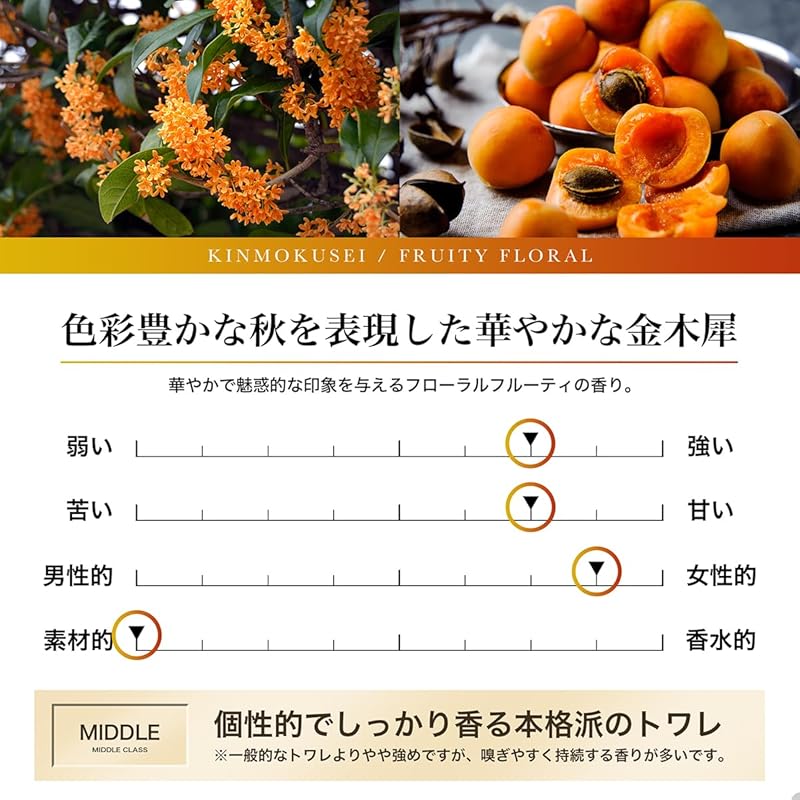 KINMOKUSEI / FRUITY FLORAL

色彩豊かな秋を表現した華やかな金木犀

華やかで魅惑的な印象を与えるフローラルフルーティの香り。

弱い 強い

苦い 甘い

男性的 女性的

素材的 香水的

MIDDLE
MIDDLE CLASS

個性的でしっかり香る本格派のトワレ
※一般的なトワレよりやや強めですが、嗅ぎやすく持続する香りが多いです。